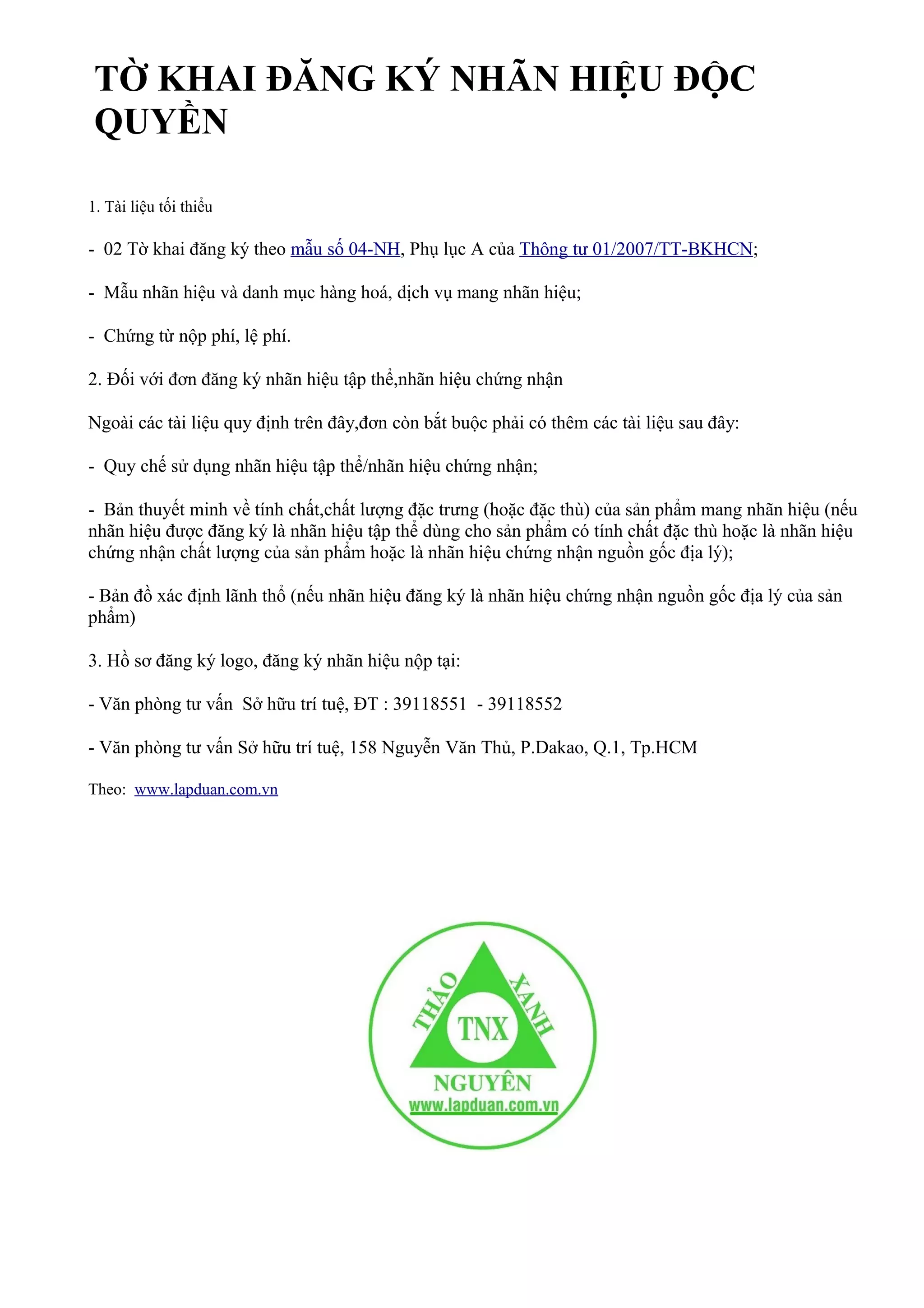 TỜ KHAI ĐĂNG KÝ NHÃN HIỆU ĐỘC QUYỀN

1. Tài liệu tối thiểu

- 02 Tờ khai đăng ký theo mẫu số 04-NH, Phụ lục A của Thông tư 01/2007/TT-BKHCN;

- Mẫu nhãn hiệu và danh mục hàng hoá, dịch vụ mang nhãn hiệu;

- Chứng từ nộp phí, lệ phí.

2. Đối với đơn đăng ký nhãn hiệu tập thể,nhãn hiệu chứng nhận

Ngoài các tài liệu quy định trên đây,đơn còn bắt buộc phải có thêm các tài liệu sau đây:

- Quy chế sử dụng nhãn hiệu tập thể/nhãn hiệu chứng nhận;

- Bản thuyết minh về tính chất,chất lượng đặc trưng (hoặc đặc thù) của sản phẩm mang nhãn hiệu (nếu nhãn hiệu được đăng ký là nhãn hiệu tập thể dùng cho sản phẩm có tính chất đặc thù hoặc là nhãn hiệu chứng nhận chất lượng của sản phẩm hoặc là nhãn hiệu chứng nhận nguồn gốc địa lý);

- Bản đồ xác định lãnh thổ (nếu nhãn hiệu đăng ký là nhãn hiệu chứng nhận nguồn gốc địa lý của sản phẩm)

3. Hồ sơ đăng ký logo, đăng ký nhãn hiệu nộp tại:

- Văn phòng tư vấn Sở hữu trí tuệ, ĐT : 39118551 - 39118552

- Văn phòng tư vấn Sở hữu trí tuệ, 158 Nguyễn Văn Thủ, P.Dakao, Q.1, Tp.HCM

Theo: www.lapduan.com.vn

THẢO XANH TNX NGUYÊN www.lapduan.com.vn